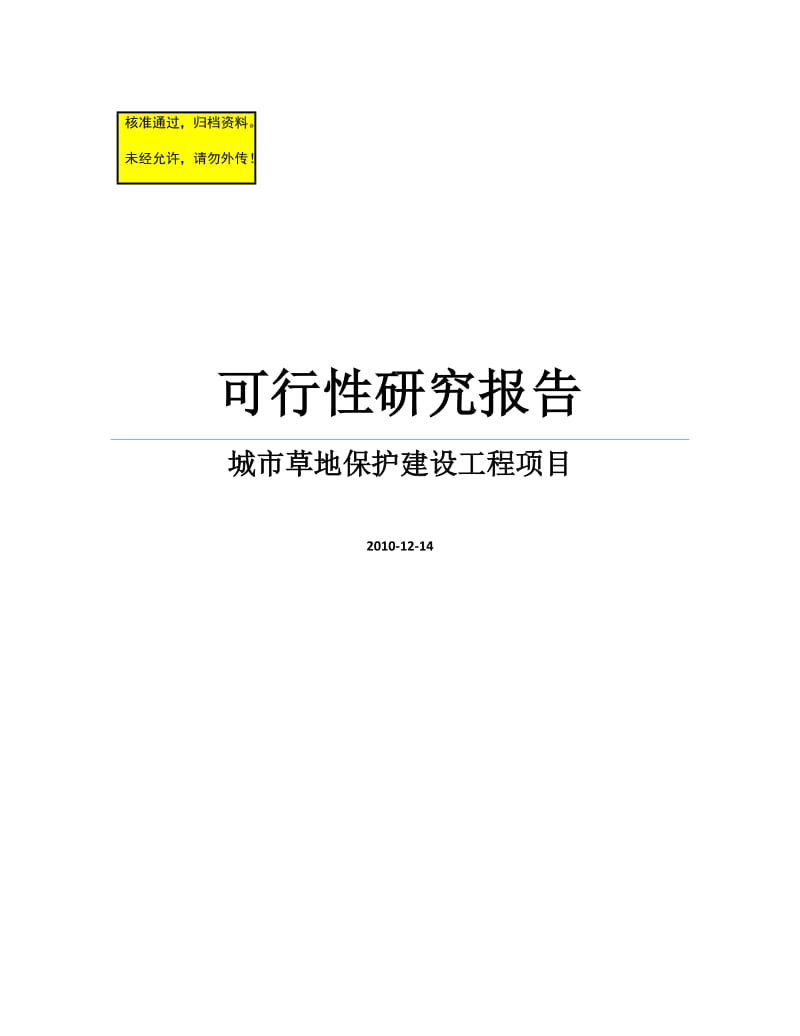 核准通过，归档资料。

未经允许，请勿外传！

可行性研究报告

城市草地保护建设工程项目

2010-12-14